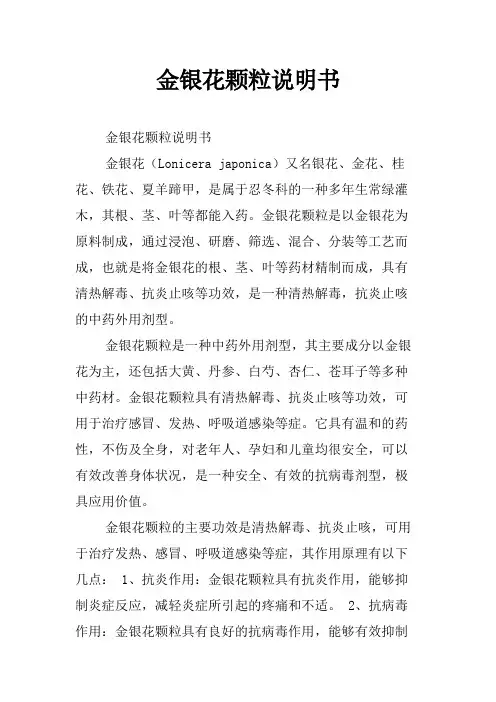 金银花颗粒说明书

金银花颗粒说明书

金银花（Lonicera japonica）又名银花、金花、桂花、铁花、夏羊蹄甲，是属于忍冬科的一种多年生常绿灌木，其根、茎、叶等都能入药。金银花颗粒是以金银花为原料制成，通过浸泡、研磨、筛选、混合、分装等工艺而成，也就是将金银花的根、茎、叶等药材精制而成，具有清热解毒、抗炎止咳等功效，是一种清热解毒，抗炎止咳的中药外用剂型。

金银花颗粒是一种中药外用剂型，其主要成分以金银花为主，还包括大黄、丹参、白芍、杏仁、苍耳子等多种中药材。金银花颗粒具有清热解毒、抗炎止咳等功效，可用于治疗感冒、发热、呼吸道感染等症。它具有温和的药性，不伤及全身，对老年人、孕妇和儿童均很安全，可以有效改善身体状况，是一种安全、有效的抗病毒剂型，极具应用价值。

金银花颗粒的主要功效是清热解毒、抗炎止咳，可用于治疗发热、感冒、呼吸道感染等症，其作用原理有以下几点： 1、抗炎作用：金银花颗粒具有抗炎作用，能够抑制炎症反应，减轻炎症所引起的疼痛和不适。 2、抗病毒作用：金银花颗粒具有良好的抗病毒作用，能够有效抑制